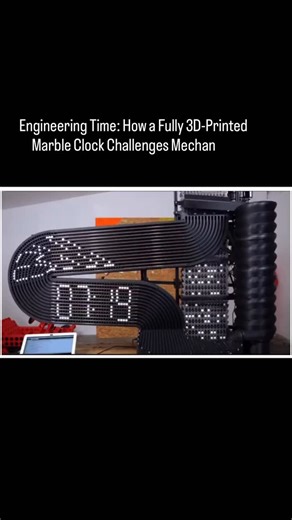 Engineering Time: How a Fully 3D-Printed Marble Clock Challenges Mechan

07:19